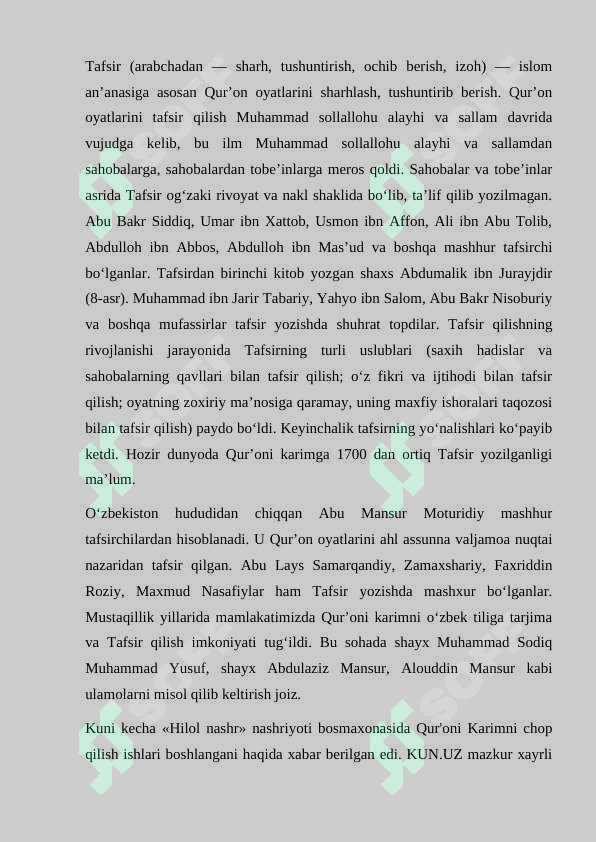 Tafsir (arabchadan — sharh, tushuntirish, ochib berish, izoh) — islom an’anasiga asosan Qur’on oyatlarini sharhlash, tushuntirib berish. Qur’on oyatlarini tafsir qilish Muhammad sollallohu alayhi va sallam davrida vujudga kelib, bu ilm Muhammad sollallohu alayhi va sallamdan sahobalarga, sahobalardan tobe’inlarga meros qoldi. Sahobalar va tobe’inlar asrida Tafsir og‘zaki rivoyat va nakl shaklida bo‘lib, ta’lif qilib yozilmagan. Abu Bakr Siddiq, Umar ibn Xattob, Usmon ibn Affon, Ali ibn Abu Tolib, Abdulloh ibn Abbos, Abdulloh ibn Mas’ud va boshqa mashhur tafsirchi bo‘lganlar. Tafsirdan birinchi kitob yozgan shaxs Abdumalik ibn Jurayjdir (8-asr). Muhammad ibn Jarir Tabariy, Yahyo ibn Salom, Abu Bakr Nisoburiy va boshqa mufassirlar tafsir yozishda shuhrat topdilar. Tafsir qilishning rivojlanishi jarayonida Tafsirning turli uslublari (saxih hadislar va sahobalarning qavllari bilan tafsir qilish; o‘z fikri va ijtihodi bilan tafsir qilish; oyatning zoxiriy ma’nosiga qaramay, uning maxfiy ishoralari taqozosi bilan tafsir qilish) paydo bo‘ldi. Keyinchalik tafsirning yo‘nalishlari ko‘payib ketdi. Hozir dunyoda Qur’oni karimga 1700 dan ortiq Tafsir yozilganligi ma’lum.

O‘zbekiston hududidan chiqqan Abu Mansur Moturidiy mashhur tafsirchilardan hisoblanadi. U Qur’on oyatlarini ahl assunna valjamoa nuqtai nazaridan tafsir qilgan. Abu Lays Samarqandiy, Zamaxshariy, Faxriddin Roziy, Maxmud Nasafiylar ham Tafsir yozishda mashxur bo‘lganlar. Mustaqillik yillarida mamlakatimizda Qur’oni karimni o‘zbek tiliga tarjima va Tafsir qilish imkoniyati tug‘ildi. Bu sohada shayx Muhammad Sodiq Muhammad Yusuf, shayx Abdulaziz Mansur, Alouddin Mansur kabi ulamolarni misol qilib keltirish joiz.

Kuni kecha «Hilol nashr» nashriyoti bosmaxonasida Qur'oni Karimni chop qilish ishlari boshlangani haqida xabar berilgan edi. KUN.UZ mazkur xayrli